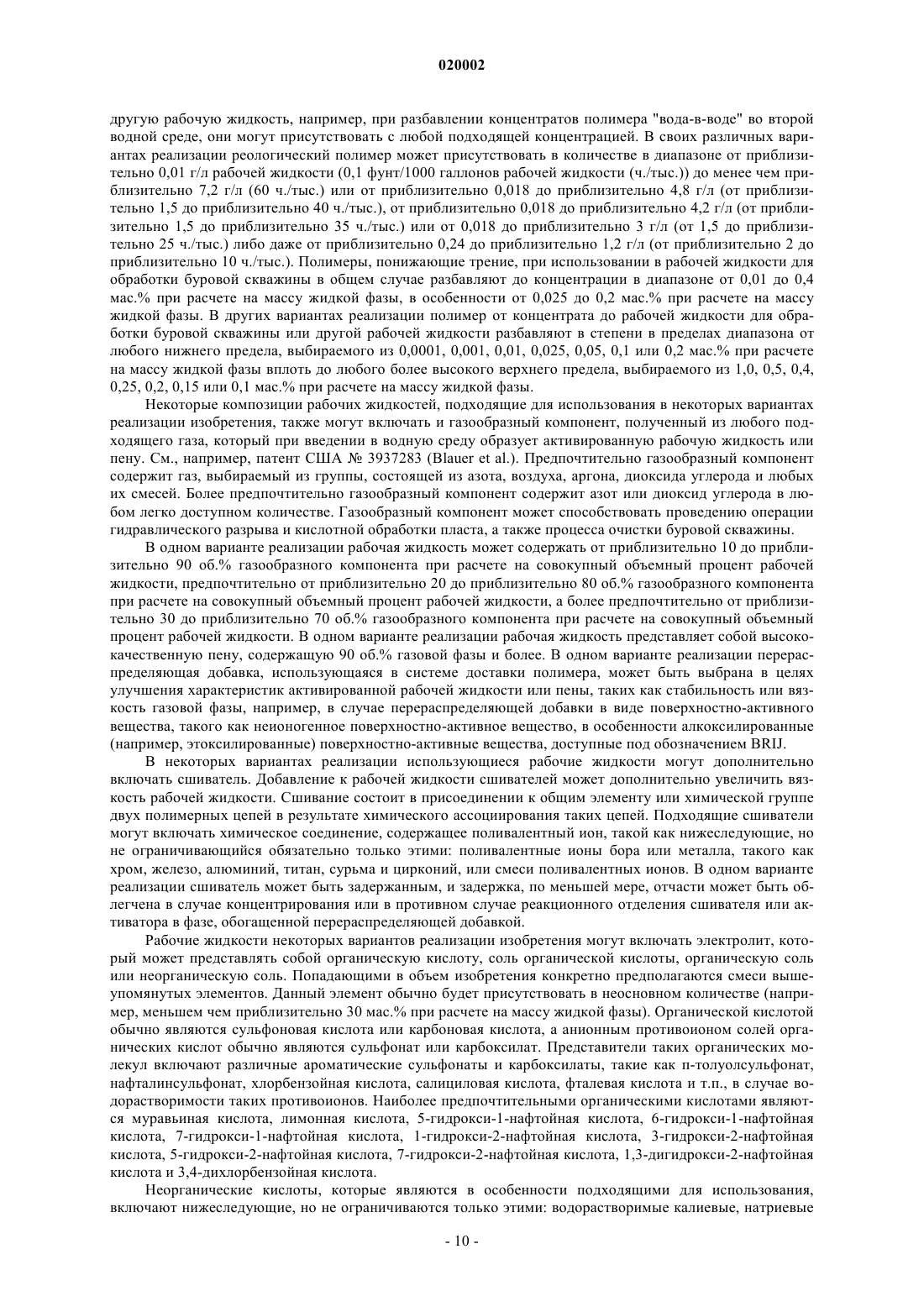 020002

другую рабочую жидкость, например, при разбавлении концентратов полимера "вода-в-воде" во второй водной среде, они могут присутствовать с любой подходящей концентрацией. В своих различных вариантах реализации реологический полимер может присутствовать в количестве в диапазоне от приблизительно 0,01 г/л рабочей жидкости (0,1 фунт/1000 галлонов рабочей жидкости (ч./тыс.)) до менее чем приблизительно 7,2 г/л (60 ч./тыс.) или от приблизительно 0,018 до приблизительно 4,8 г/л (от приблизительно 1,5 до приблизительно 40 ч./тыс.), от приблизительно 0,018 до приблизительно 4,2 г/л (от приблизительно 1,5 до приблизительно 35 ч./тыс.) или от 0,018 до приблизительно 3 г/л (от 1,5 до приблизительно 25 ч./тыс.) либо даже от приблизительно 0,24 до приблизительно 1,2 г/л (от приблизительно 2 до приблизительно 10 ч./тыс.). Полимеры, понижающие трение, при использовании в рабочей жидкости для обработки буровой скважины в общем случае разбавляют до концентрации в диапазоне от 0,01 до 0,4 мас.% при расчете на массу жидкой фазы, в особенности от 0,025 до 0,2 мас.% при расчете на массу жидкой фазы. В других вариантах реализации полимер от концентрата до рабочей жидкости для обработки буровой скважины или другой рабочей жидкости разбавляют в степени в пределах диапазона от любого нижнего предела, выбираемого из 0,0001, 0,001, 0,01, 0,025, 0,05, 0,1 или 0,2 мас.% при расчете на массу жидкой фазы вплоть до любого более высокого верхнего предела, выбираемого из 1,0, 0,5, 0,4, 0,25, 0,2, 0,15 или 0,1 мас.% при расчете на массу жидкой фазы.

Некоторые композиции рабочих жидкостей, подходящие для использования в некоторых вариантах реализации изобретения, также могут включать и газообразный компонент, полученный из любого подходящего газа, который при введении в водную среду образует активированную рабочую жидкость или пену. См., например, патент США № 3937283 (Blauer et al.). Предпочтительно газообразный компонент содержит газ, выбираемый из группы, состоящей из азота, воздуха, аргона, диоксида углерода и любых их смесей. Более предпочтительно газообразный компонент содержит азот или диоксид углерода в любом легко доступном количестве. Газообразный компонент может способствовать проведению операции гидравлического разрыва и кислотной обработки пласта, а также процесса очистки буровой скважины.

В одном варианте реализации рабочая жидкость может содержать от приблизительно 10 до приблизительно 90 об.% газообразного компонента при расчете на совокупный объемный процент рабочей жидкости, предпочтительно от приблизительно 20 до приблизительно 80 об.% газообразного компонента при расчете на совокупный объемный процент рабочей жидкости, а более предпочтительно от приблизительно 30 до приблизительно 70 об.% газообразного компонента при расчете на совокупный объемный процент рабочей жидкости. В одном варианте реализации рабочая жидкость представляет собой высококачественную пену, содержащую 90 об.% газовой фазы и более. В одном варианте реализации перераспределяющая добавка, использующаяся в системе доставки полимера, может быть выбрана в целях улучшения характеристик активированной рабочей жидкости или пены, таких как стабильность или вязкость газовой фазы, например, в случае перераспределяющей добавки в виде поверхностно-активного вещества, такого как неионогенное поверхностно-активное вещество, в особенности алкоксилированные (например, этоксилированные) поверхностно-активные вещества, доступные под обозначением BRIJ.

В некоторых вариантах реализации использующиеся рабочие жидкости могут дополнительно включать сшиватель. Добавление к рабочей жидкости сшивателей может дополнительно увеличить вязкость рабочей жидкости. Сшивание состоит в присоединении к общим элементу или химической группе двух полимерных цепей в результате химического ассоциирования таких цепей. Подходящие сшиватели могут включать химическое соединение, содержащее поливалентный ион, такой как нижеследующие, но не ограничивающийся обязательно только этими: поливалентные ионы бора или металла, такого как хром, железо, алюминий, титан, сурьма и цирконий, или смеси поливалентных ионов. В одном варианте реализации сшиватель может быть задержанным, и задержка, по меньшей мере, отчасти может быть облегчена в случае концентрирования или в противном случае реакционного отделения сшивателя или активатора в фазе, обогащенной перераспределяющей добавкой.

Рабочие жидкости некоторых вариантов реализации изобретения могут включать электролит, который может представлять собой органическую кислоту, соль органической кислоты, органическую соль или неорганическую соль. Попадающими в объем изобретения конкретно предполагаются смеси вышеупомянутых элементов. Данный элемент обычно будет присутствовать в неосновном количестве (например, меньшем чем приблизительно 30 мас.% при расчете на массу жидкой фазы). Органической кислотой обычно являются сульфоновая кислота или карбоновая кислота, а анионным противоионом солей органических кислот обычно являются сульфонат или карбоксилат. Представители таких органических молекул включают различные ароматические сульфонаты и карбоксилаты, такие как п-толуолсульфонат, нафталинсульфонат, хлорбензойная кислота, салициловая кислота, фталевая кислота и т.п., в случае водорастворимости таких противоионов. Наиболее предпочтительными органическими кислотами являются муравьиная кислота, лимонная кислота, 5-гидрокси-1-нафтойная кислота, 6-гидрокси-1-нафтойная кислота, 7-гидрокси-1-нафтойная кислота, 1-гидрокси-2-нафтойная кислота, 3-гидрокси-2-нафтойная кислота, 5-гидрокси-2-нафтойная кислота, 7-гидрокси-2-нафтойная кислота, 1,3-дигидрокси-2-нафтойная кислота и 3,4-дихлорбензойная кислота.

Неорганические кислоты, которые являются в особенности подходящими для использования, включают нижеследующие, но не ограничиваются только этими: водорастворимые калиевые, натриевые

- 10 -